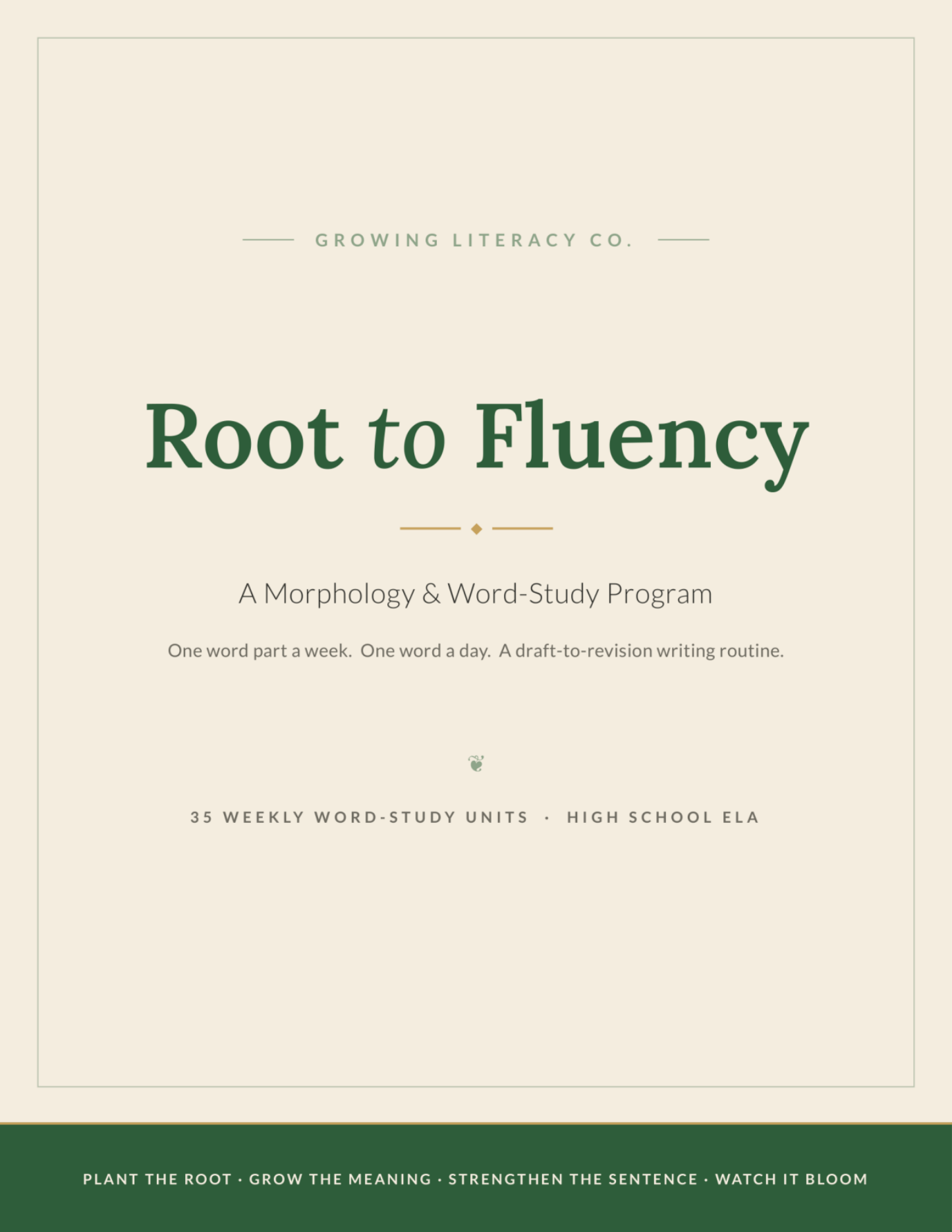 GROWING LITERACY CO.

Root to Fluency

A Morphology & Word-Study Program

One word part a week. One word a day. A draft-to-revision writing routine.

35 WEEKLY WORD-STUDY UNITS · HIGH SCHOOL ELA

PLANT THE ROOT · GROW THE MEANING · STRENGTHEN THE SENTENCE · WATCH IT BLOOM